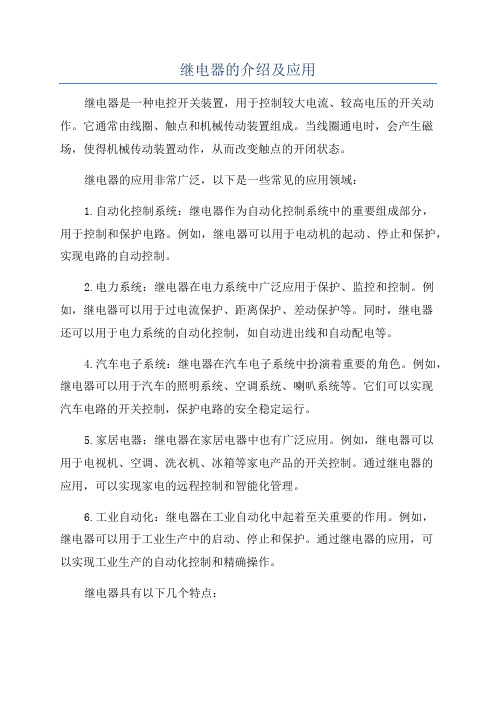 继电器的介绍及应用

继电器是一种电控开关装置，用于控制较大电流、较高电压的开关动作。它通常由线圈、触点和机械传动装置组成。当线圈通电时，会产生磁场，使得机械传动装置动作，从而改变触点的开闭状态。

继电器的应用非常广泛，以下是一些常见的应用领域：

1.自动化控制系统：继电器作为自动化控制系统中的重要组成部分，用于控制和保护电路。例如，继电器可以用于电动机的起动、停止和保护，实现电路的自动控制。

2.电力系统：继电器在电力系统中广泛应用于保护、监控和控制。例如，继电器可以用于过电流保护、距离保护、差动保护等。同时，继电器还可以用于电力系统的自动化控制，如自动进出线和自动配电等。

4.汽车电子系统：继电器在汽车电子系统中扮演着重要的角色。例如，继电器可以用于汽车的照明系统、空调系统、喇叭系统等。它们可以实现汽车电路的开关控制，保护电路的安全稳定运行。

5.家居电器：继电器在家居电器中也有广泛应用。例如，继电器可以用于电视机、空调、洗衣机、冰箱等家电产品的开关控制。通过继电器的应用，可以实现家电的远程控制和智能化管理。

6.工业自动化：继电器在工业自动化中起着至关重要的作用。例如，继电器可以用于工业生产中的启动、停止和保护。通过继电器的应用，可以实现工业生产的自动化控制和精确操作。

继电器具有以下几个特点：